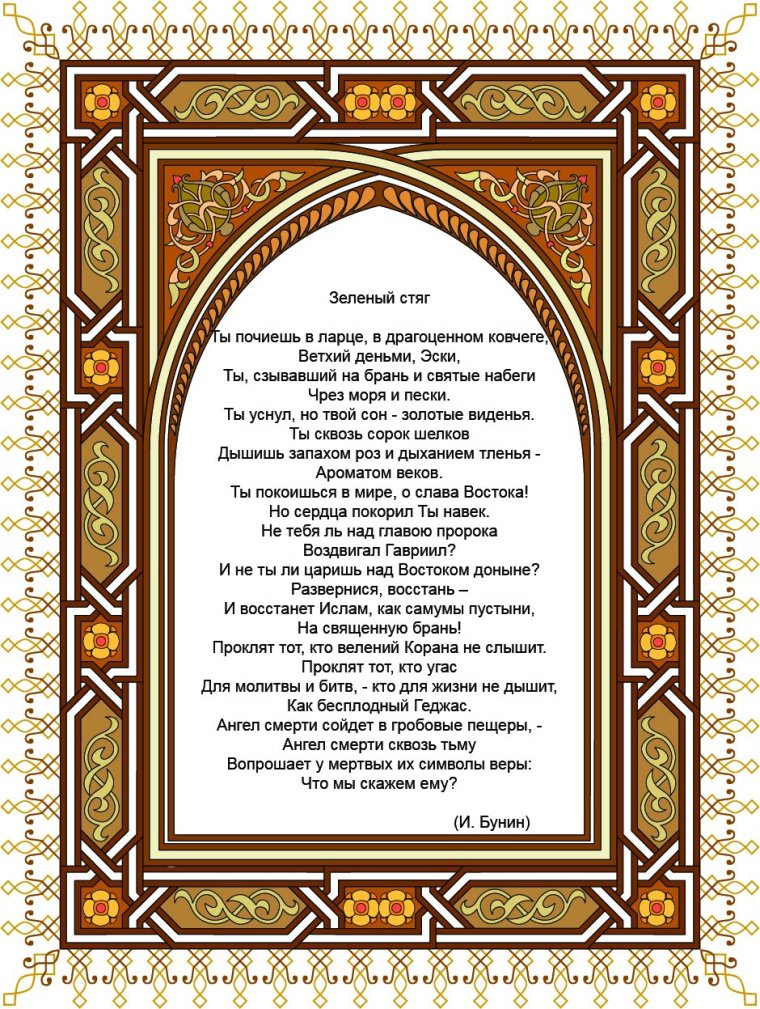 Зеленый стяг

Ты почиешь в ларце, в драгоценном ковчеге,
Ветхий деньми, Эски,
Ты, сзывавший на брань и святые набеги
Чрез моря и пески.
Ты уснул, но твой сон - золотые виденья.
Ты сквозь сорок шелков
Дышишь запахом роз и дыханием тленья -
Ароматом веков.
Ты покоишься в мире, о слава Востока!
Но сердца покорил Ты навек.
Не тебя ль над главою пророка
Воздвигал Гавриил?
И не ты ли царишь над Востоком доныне?
Развернися, восстань –
И восстанет Ислам, как самумы пустыни,
На священную брань!
Проклят тот, кто велений Корана не слышит.
Проклят тот, кто угас
Для молитвы и битв, - кто для жизни не дышит,
Как бесплодный Геджас.
Ангел смерти сойдет в гробовые пещеры, -
Ангел смерти сквозь тьму
Вопрошает у мертвых их символы веры:
Что мы скажем ему?

(И. Бунин)